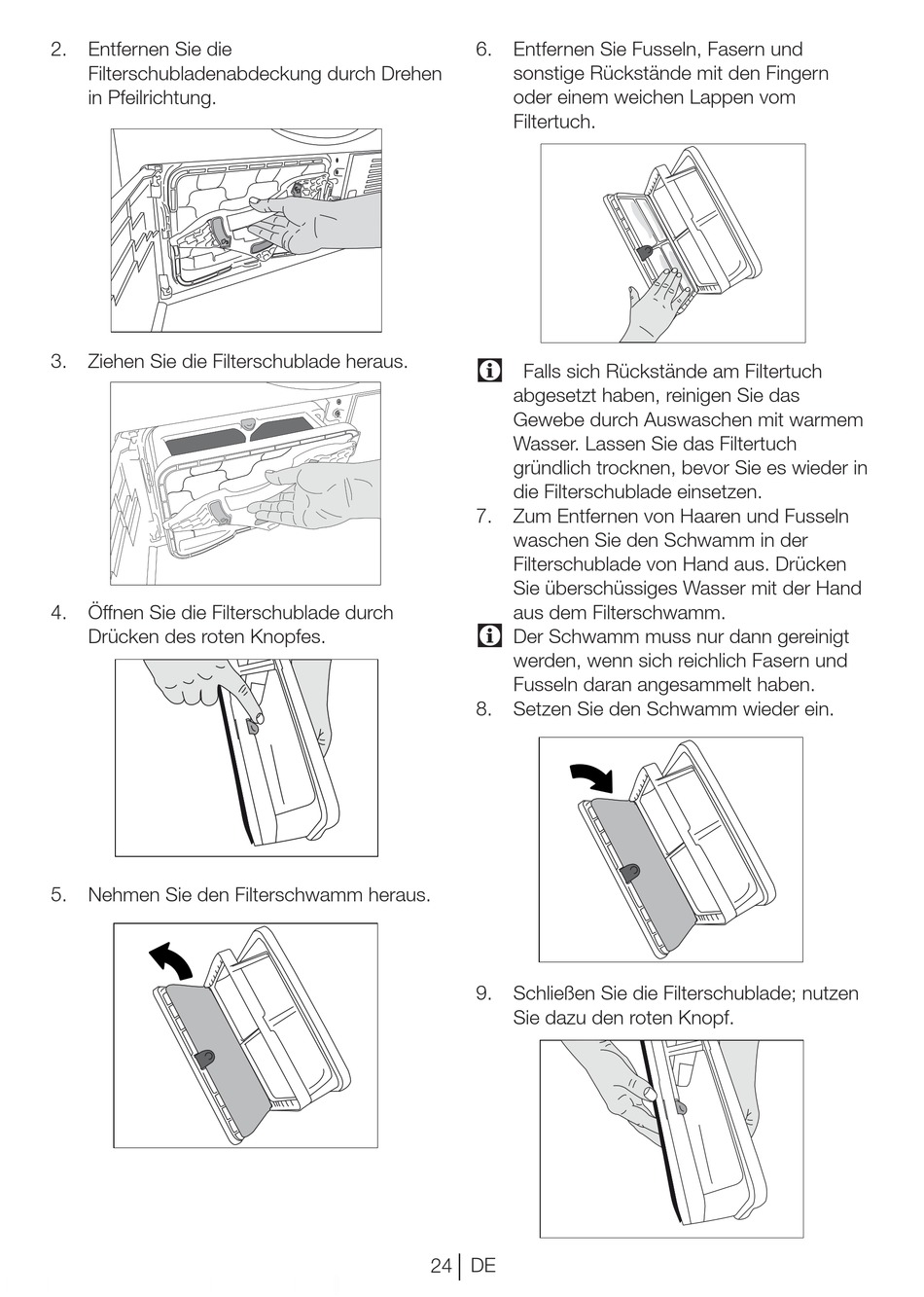 2. Entfernen Sie die Filterschubladenabdeckung durch Drehen in Pfeilrichtung.

3. Ziehen Sie die Filterschublade heraus.

4. Öffnen Sie die Filterschublade durch Drücken des roten Knopfes.

5. Nehmen Sie den Filterschwamm heraus.

6. Entfernen Sie Fusseln, Fasern und sonstige Rückstände mit den Fingern oder einem weichen Lappen vom Filtertuch.

Falls sich Rückstände am Filtertuch abgesetzt haben, reinigen Sie das Gewebe durch Auswaschen mit warmem Wasser. Lassen Sie das Filtertuch gründlich trocknen, bevor Sie es wieder in die Filterschublade einsetzen.

7. Zum Entfernen von Haaren und Fusseln waschen Sie den Schwamm in der Filterschublade von Hand aus. Drücken Sie überschüssiges Wasser mit der Hand aus dem Filterschwamm.

Der Schwamm muss nur dann gereinigt werden, wenn sich reichlich Fasern und Fusseln daran angesammelt haben.

8. Setzen Sie den Schwamm wieder ein.

9. Schließen Sie die Filterschublade; nutzen Sie dazu den roten Knopf.

24 | DE